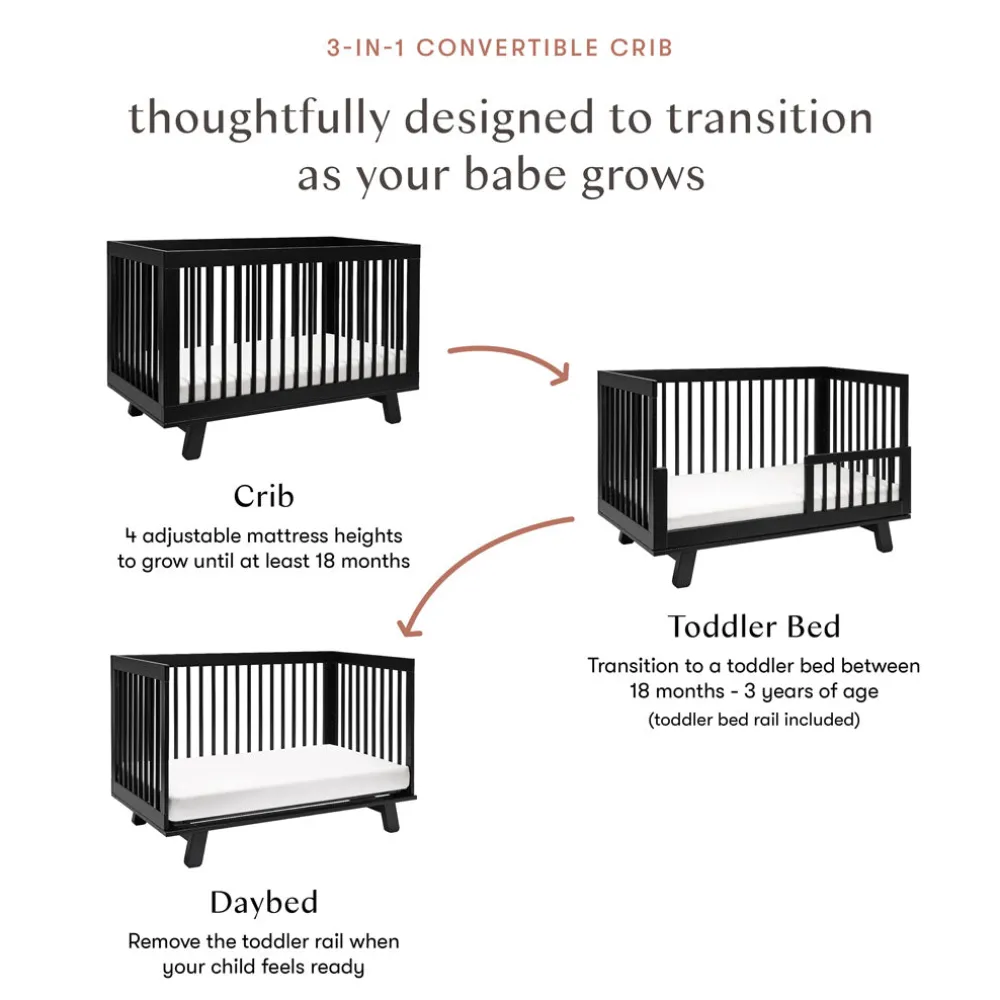 3-IN-1 CONVERTIBLE CRIB

thoughtfully designed to transition as your babe grows

Crib

4 adjustable mattress heights to grow until at least 18 months

Toddler Bed

Transition to a toddler bed between 18 months - 3 years of age

(toddler bed rail included)

Daybed

Remove the toddler rail when your child feels ready